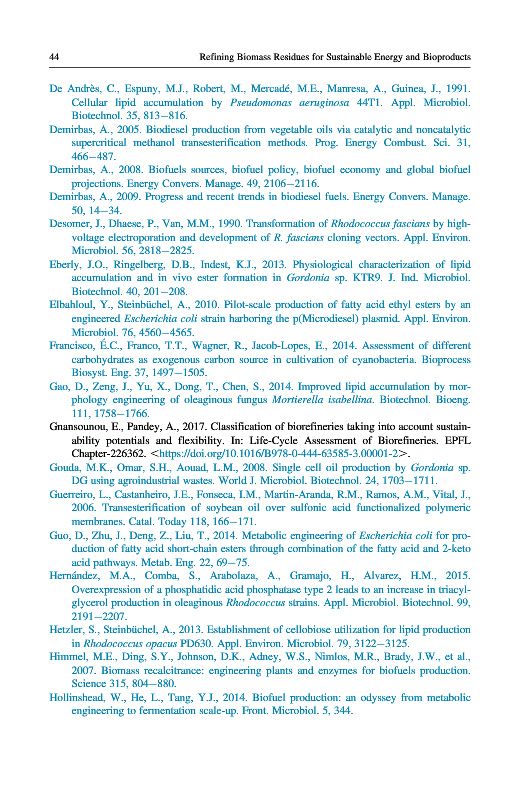 44 Refining Biomass Residues for Sustainable Energy and Bioproducts

De Andrès, C., Espuny, M.J., Robert, M., Mercadé, M.E., Manresa, A., Guinea, J., 1991. Cellular lipid accumulation by Pseudomonas aeruginosa 44T1. Appl. Microbiol. Biotechnol. 35, 813–816.

Demirbas, A., 2005. Biodiesel production from vegetable oils via catalytic and noncatalytic supercritical methanol transesterification methods. Prog. Energy Combust. Sci. 31, 466–487.

Demirbas, A., 2008. Biofuels sources, biofuel policy, biofuel economy and global biofuel projections. Energy Convers. Manage. 49, 2106–2116.

Demirbas, A., 2009. Progress and recent trends in biodiesel fuels. Energy Convers. Manage. 50, 14–34.

Desomer, J., Dhaese, P., Van, M.M., 1990. Transformation of Rhodococcus fascians by high-voltage electroporation and development of R. fascians cloning vectors. Appl. Environ. Microbiol. 56, 2818–2825.

Eberly, J.O., Ringelberg, D.B., Indest, K.J., 2013. Physiological characterization of lipid accumulation and in vivo ester formation in Gordonia sp. KTR9. J. Ind. Microbiol. Biotechnol. 40, 201–208.

Elbahloul, Y., Steinbüchel, A., 2010. Pilot-scale production of fatty acid ethyl esters by an engineered Escherichia coli strain harboring the p(Microdiesel) plasmid. Appl. Environ. Microbiol. 76, 4560–4565.

Francisco, É.C., Franco, T.T., Wagner, R., Jacob-Lopes, E., 2014. Assessment of different carbohydrates as exogenous carbon source in cultivation of cyanobacteria. Bioprocess Biosyst. Eng. 37, 1497–1505.

Gao, D., Zeng, J., Yu, X., Dong, T., Chen, S., 2014. Improved lipid accumulation by morphology engineering of oleaginous fungus Mortierella isabellina. Biotechnol. Bioeng. 111, 1758–1766.

Gnansounou, E., Pandey, A., 2017. Classification of biorefineries taking into account sustainability potentials and flexibility. In: Life-Cycle Assessment of Biorefineries. EPFL Chapter-226362. <https://doi.org/10.1016/B978-0-444-63585-3.00001-2>.

Gouda, M.K., Omar, S.H., Aouad, L.M., 2008. Single cell oil production by Gordonia sp. DG using agroindustrial wastes. World J. Microbiol. Biotechnol. 24, 1703–1711.

Guerreiro, L., Castanheiro, J.E., Fonseca, I.M., Martin-Aranda, R.M., Ramos, A.M., Vital, J., 2006. Transesterification of soybean oil over sulfonic acid functionalized polymeric membranes. Catal. Today 118, 166–171.

Guo, D., Zhu, J., Deng, Z., Liu, T., 2014. Metabolic engineering of Escherichia coli for production of fatty acid short-chain esters through combination of the fatty acid and 2-keto acid pathways. Metab. Eng. 22, 69–75.

Hernández, M.A., Comba, S., Arabolaza, A., Gramajo, H., Alvarez, H.M., 2015. Overexpression of a phosphatidic acid phosphatase type 2 leads to an increase in triacylglycerol production in oleaginous Rhodococcus strains. Appl. Microbiol. Biotechnol. 99, 2191–2207.

Hetzler, S., Steinbüchel, A., 2013. Establishment of cellobiose utilization for lipid production in Rhodococcus opacus PD630. Appl. Environ. Microbiol. 79, 3122–3125.

Himmel, M.E., Ding, S.Y., Johnson, D.K., Adney, W.S., Nimlos, M.R., Brady, J.W., et al., 2007. Biomass recalcitrance: engineering plants and enzymes for biofuels production. Science 315, 804–880.

Hollinshead, W., He, L., Tang, Y.J., 2014. Biofuel production: an odyssey from metabolic engineering to fermentation scale-up. Front. Microbiol. 5, 344.